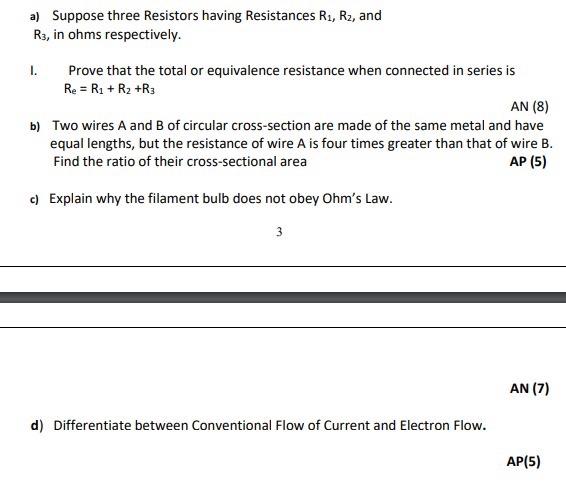 a) Suppose three Resistors having Resistances $R_1$, $R_2$, and $R_3$, in ohms respectively.

I. Prove that the total or equivalence resistance when connected in series is $R_e = R_1 + R_2 + R_3$

AN (8)

b) Two wires A and B of circular cross-section are made of the same metal and have equal lengths, but the resistance of wire A is four times greater than that of wire B. Find the ratio of their cross-sectional area

AP (5)

c) Explain why the filament bulb does not obey Ohm's Law.

3

AN (7)

d) Differentiate between Conventional Flow of Current and Electron Flow.

AP(5)